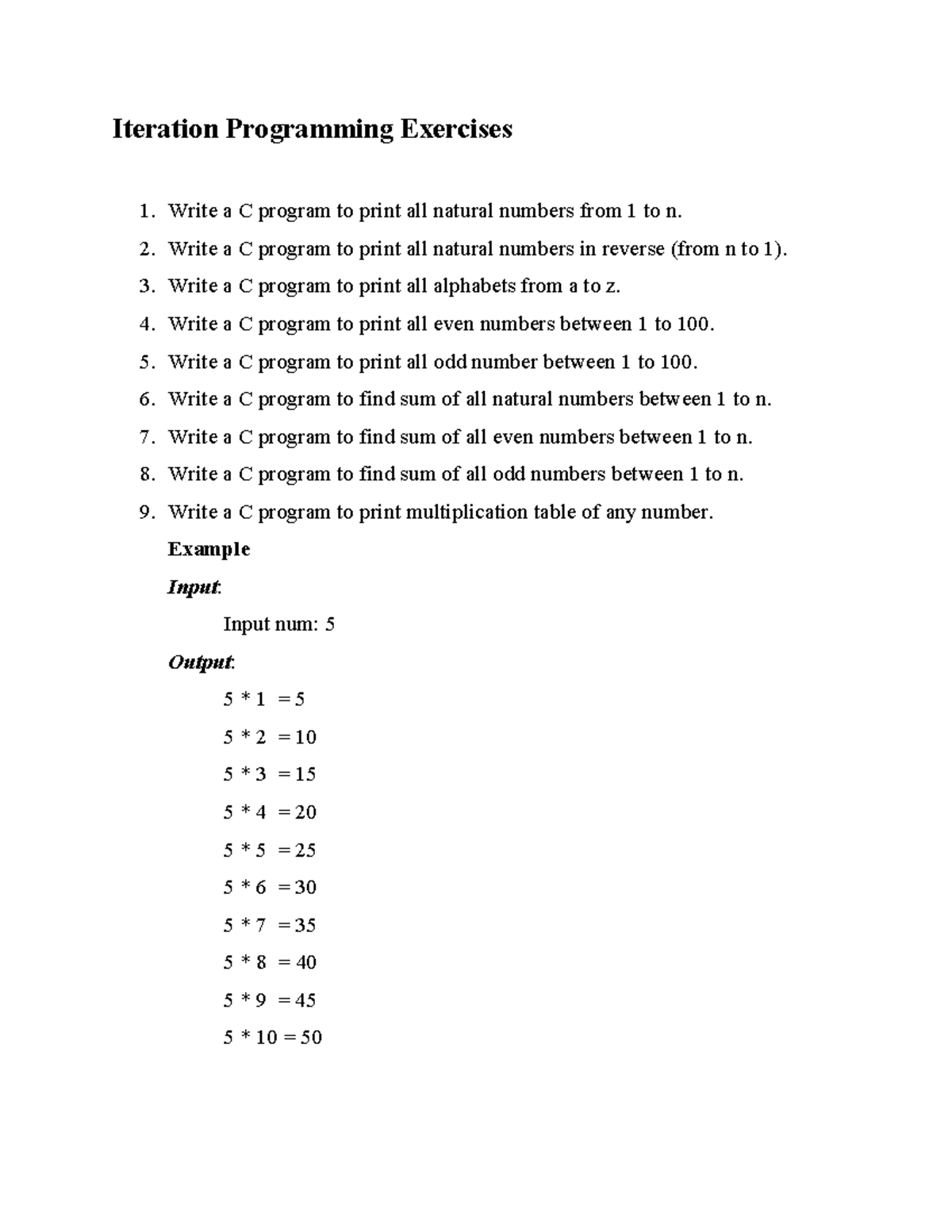 Iteration Programming Exercises

1. Write a C program to print all natural numbers from 1 to n.
2. Write a C program to print all natural numbers in reverse (from n to 1).
3. Write a C program to print all alphabets from a to z.
4. Write a C program to print all even numbers between 1 to 100.
5. Write a C program to print all odd number between 1 to 100.
6. Write a C program to find sum of all natural numbers between 1 to n.
7. Write a C program to find sum of all even numbers between 1 to n.
8. Write a C program to find sum of all odd numbers between 1 to n.
9. Write a C program to print multiplication table of any number.

Example

Input:

Input num: 5

Output:

5 * 1 = 5
5 * 2 = 10
5 * 3 = 15
5 * 4 = 20
5 * 5 = 25
5 * 6 = 30
5 * 7 = 35
5 * 8 = 40
5 * 9 = 45
5 * 10 = 50